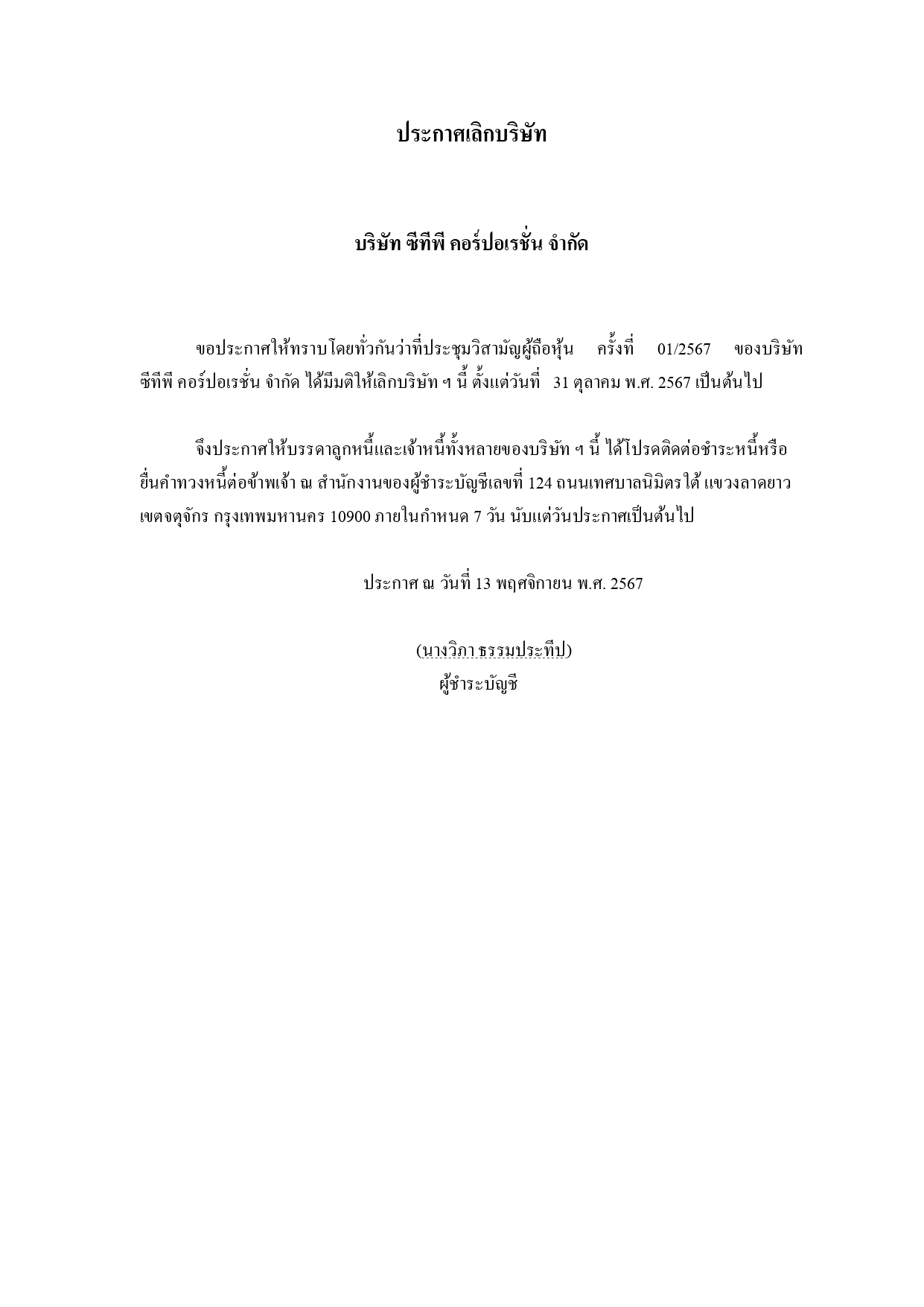 ประกาศเลิกบริษัท

บริษัท ซีทีพี คอร์ปอเรชั่น จำกัด

ขอประกาศให้ทราบโดยทั่วกันว่าที่ประชุมวิสามัญผู้ถือหุ้น ครั้งที่ 01/2567 ของบริษัท ซีทีพี คอร์ปอเรชั่น จำกัด ได้มีมติให้เลิกบริษัท ฯ นี้ ตั้งแต่วันที่ 31 ตุลาคม พ.ศ. 2567 เป็นต้นไป

จึงประกาศให้บรรดาลูกหนี้และเจ้าหนี้ทั้งหลายของบริษัท ฯ นี้ ได้โปรดติดต่อชำระหนี้หรือยื่นคำทวงหนี้ต่อข้าพเจ้า ณ สำนักงานของผู้ชำระบัญชีเลขที่ 124 ถนนเทศบาลนิมิตรใต้ แขวงลาดยาว เขตจตุจักร กรุงเทพมหานคร 10900 ภายในกำหนด 7 วัน นับแต่วันประกาศเป็นต้นไป

ประกาศ ณ วันที่ 13 พฤศจิกายน พ.ศ. 2567

(นางวิภา ธรรมประทีป)
ผู้ชำระบัญชี